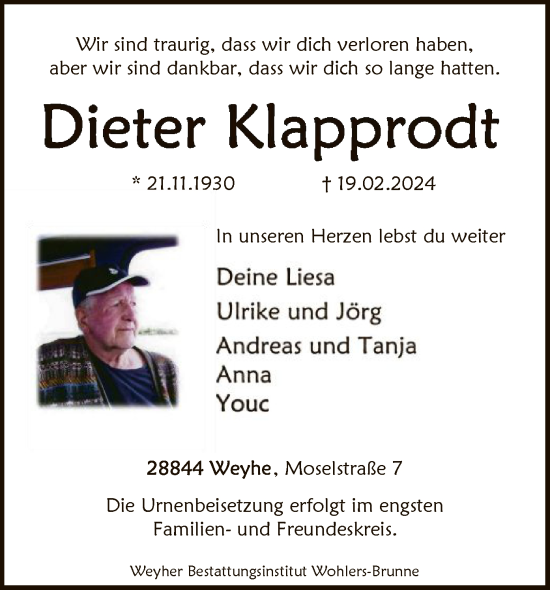 Wir sind traurig, dass wir dich verloren haben, aber wir sind dankbar, dass wir dich so lange hatten.

Dieter Klapprodt

* 21.11.1930 † 19.02.2024

In unseren Herzen lebst du weiter

Deine Liesa
Ulrike und Jörg
Andreas und Tanja
Anna
Youc

28844 Weyhe, Moselstraße 7

Die Urnenbeisetzung erfolgt im engsten Familien- und Freundeskreis.

Weyher Bestattungsinstitut Wohlers-Brunne